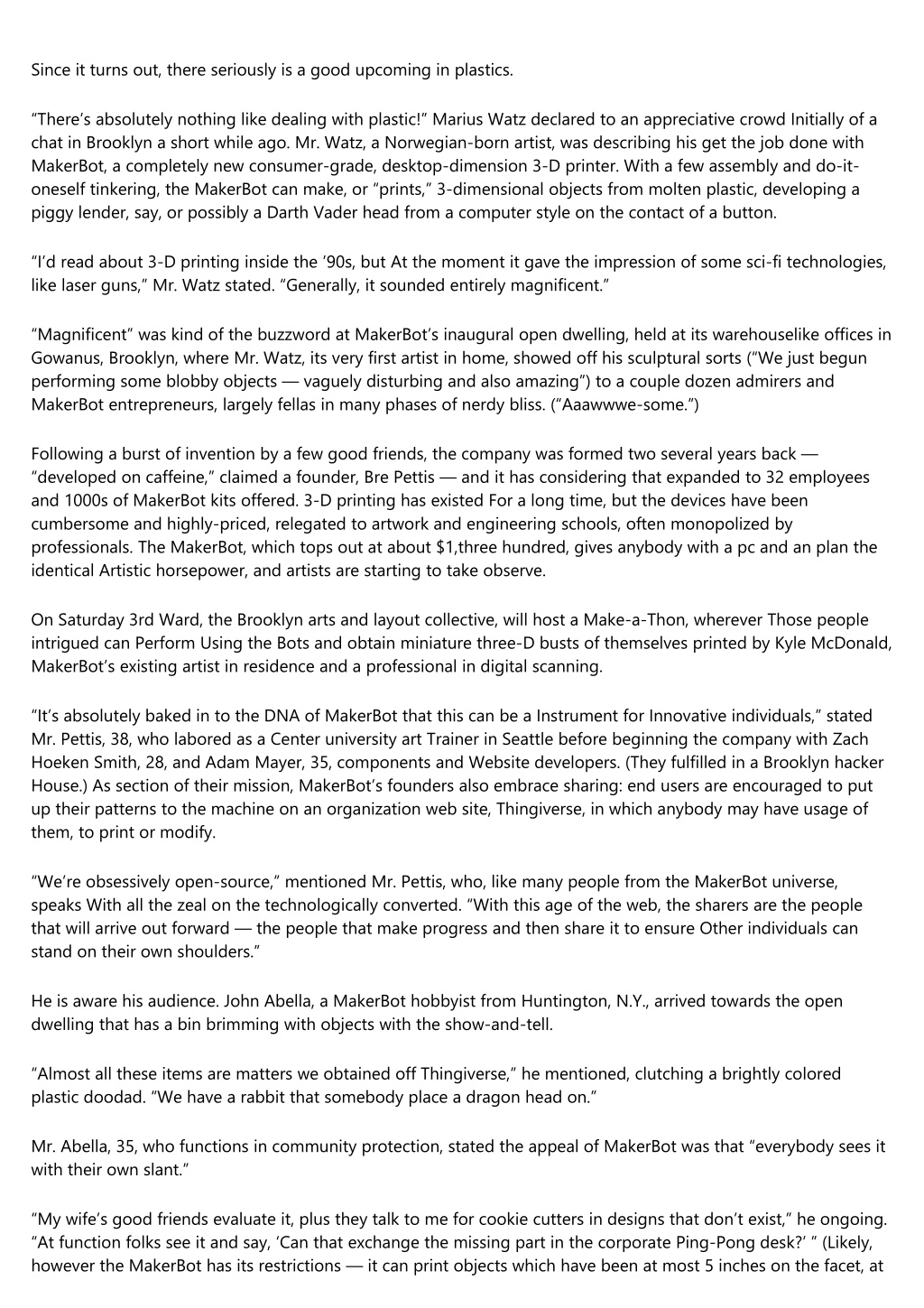 Since it turns out, there seriously is a good upcoming in plastics.

“There’s absolutely nothing like dealing with plastic!” Marius Watz declared to an appreciative crowd Initially of a chat in Brooklyn a short while ago. Mr. Watz, a Norwegian-born artist, was describing his get the job done with MakerBot, a completely new consumer-grade, desktop-dimension 3-D printer. With a few assembly and do-it-oneself tinkering, the MakerBot can make, or “prints,” 3-dimensional objects from molten plastic, developing a piggy lender, say, or possibly a Darth Vader head from a computer style on the contact of a button.

“I’d read about 3-D printing inside the ’90s, but At the moment it gave the impression of some sci-fi technologies, like laser guns,” Mr. Watz stated. “Generally, it sounded entirely magnificent.”

“Magnificent” was kind of the buzzword at MakerBot’s inaugural open dwelling, held at its warehouselike offices in Gowanus, Brooklyn, where Mr. Watz, its very first artist in home, showed off his sculptural sorts (“We just begun performing some blobby objects — vaguely disturbing and also amazing”) to a couple dozen admirers and MakerBot entrepreneurs, largely fellas in many phases of nerdy bliss. (“Aaawwwe-some.”)

Following a burst of invention by a few good friends, the company was formed two several years back — “developed on caffeine,” claimed a founder, Bre Pettis — and it has considering that expanded to 32 employees and 1000s of MakerBot kits offered. 3-D printing has existed For a long time, but the devices have been cumbersome and highly-priced, relegated to artwork and engineering schools, often monopolized by professionals. The MakerBot, which tops out at about $1,three hundred, gives anybody with a pc and an plan the identical Artistic horsepower, and artists are starting to take observe.

On Saturday 3rd Ward, the Brooklyn arts and layout collective, will host a Make-a-Thon, wherever Those people intrigued can Perform Using the Bots and obtain miniature three-D busts of themselves printed by Kyle McDonald, MakerBot’s existing artist in residence and a professional in digital scanning.

“It’s absolutely baked in to the DNA of MakerBot that this can be a Instrument for Innovative individuals,” stated Mr. Pettis, 38, who labored as a Center university art Trainer in Seattle before beginning the company with Zach Hoeken Smith, 28, and Adam Mayer, 35, components and Website developers. (They fulfilled in a Brooklyn hacker House.) As section of their mission, MakerBot’s founders also embrace sharing: end users are encouraged to put up their patterns to the machine on an organization web site, Thingiverse, in which anybody may have usage of them, to print or modify.

“We’re obsessively open-source,” mentioned Mr. Pettis, who, like many people from the MakerBot universe, speaks With all the zeal on the technologically converted. “With this age of the web, the sharers are the people that will arrive out forward — the people that make progress and then share it to ensure Other individuals can stand on their own shoulders.”

He is aware his audience. John Abella, a MakerBot hobbyist from Huntington, N.Y., arrived towards the open dwelling that has a bin brimming with objects with the show-and-tell.

“Almost all these items are matters we obtained off Thingiverse,” he mentioned, clutching a brightly colored plastic doodad. “We have a rabbit that somebody place a dragon head on.”

Mr. Abella, 35, who functions in community protection, stated the appeal of MakerBot was that “everybody sees it with their own slant.”

“My wife’s good friends evaluate it, plus they talk to me for cookie cutters in designs that don’t exist,” he ongoing. “At function folks see it and say, ‘Can that exchange the missing part in the corporate Ping-Pong desk?’ ” (Likely, however the MakerBot has its restrictions — it can print objects which have been at most 5 inches on the facet, at